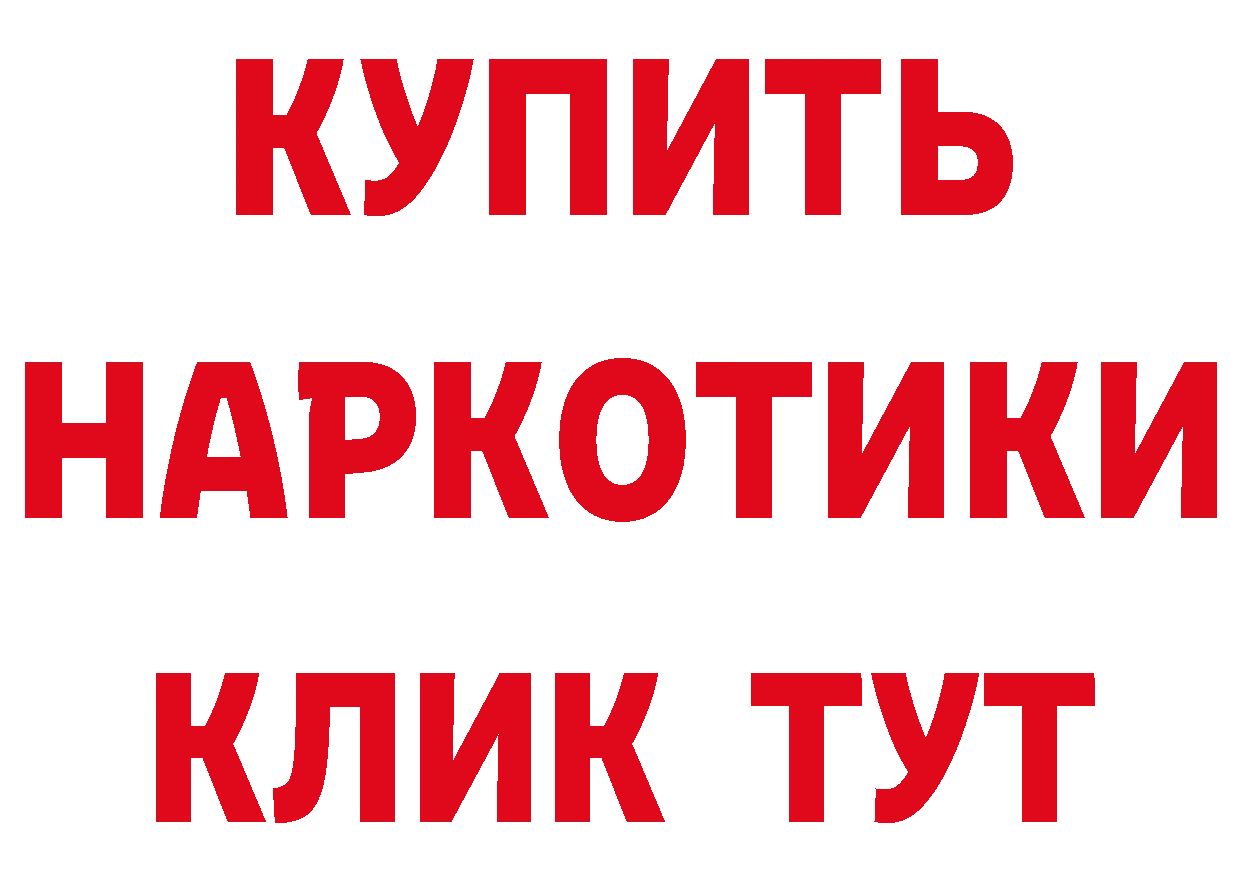 КУПИТЬ
НАРКОТИКИ
КЛИК ТУТ